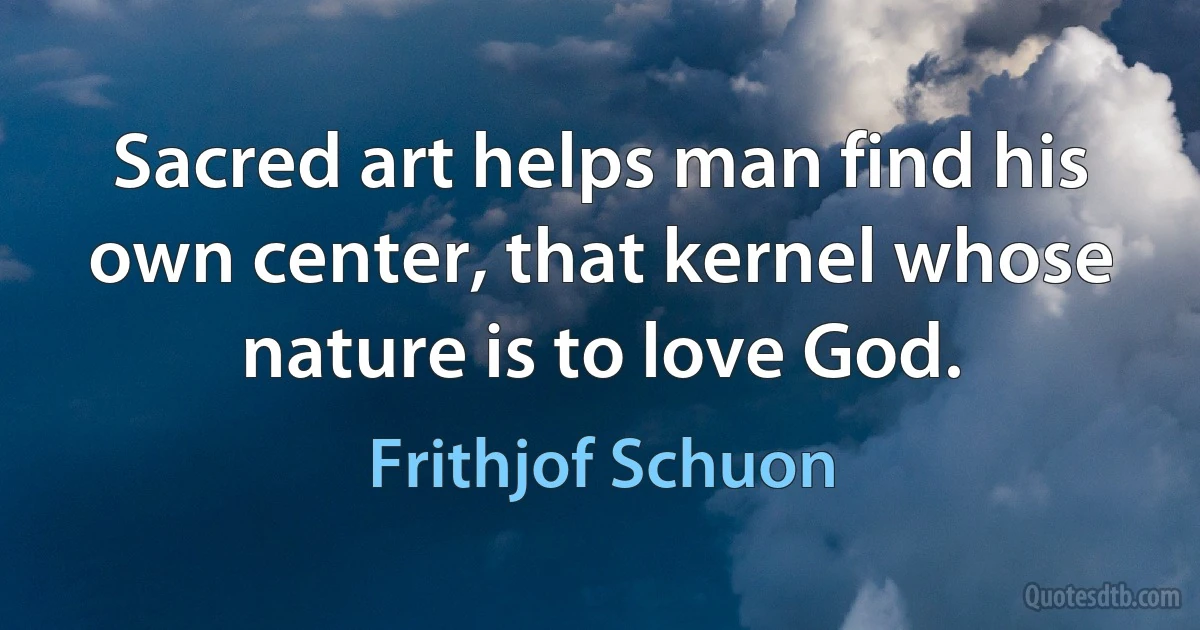 Sacred art helps man find his own center, that kernel whose nature is to love God.

Frithjof Schuon

Quotesdtb.com